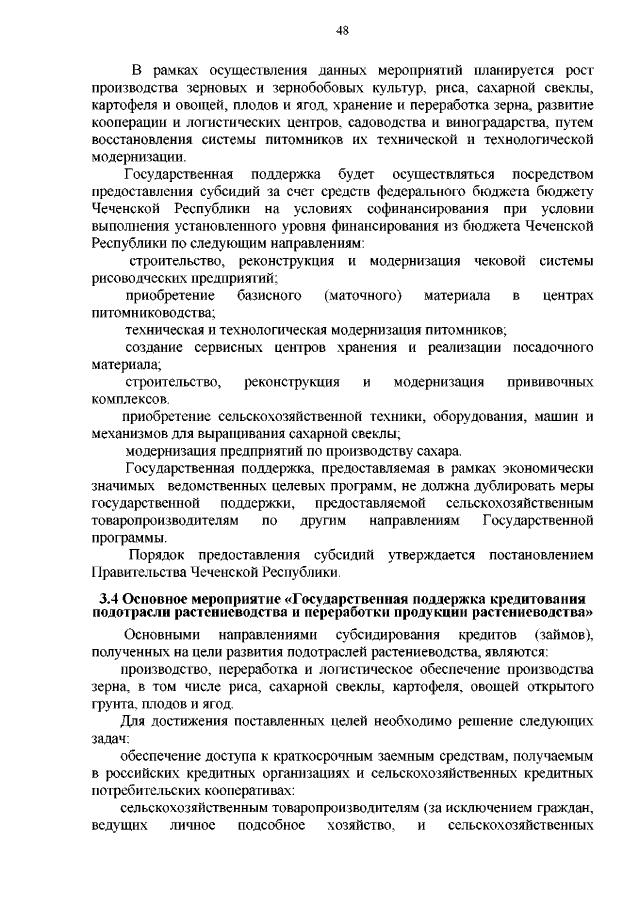 48

В рамках осуществления данных мероприятий планируется рост производства зерновых и зернобобовых культур, риса, сахарной свеклы, картофеля и овощей, плодов и ягод, хранение и переработка зерна, развитие кооперации и логистических центров, садоводства и виноградарства, путем восстановления системы питомников их технической и технологической модернизации.

Государственная поддержка будет осуществляться посредством предоставления субсидий за счет средств федерального бюджета бюджету Чеченской Республики на условиях софинансирования при условии выполнения установленного уровня финансирования из бюджета Чеченской Республики по следующим направлениям:

строительство, реконструкция и модернизация чековой системы рисоводческих предприятий;

приобретение базисного (маточного) материала в центрах питомниководства;

техническая и технологическая модернизация питомников;

создание сервисных центров хранения и реализации посадочного материала;

строительство, реконструкция и модернизация прививочных комплексов.

приобретение сельскохозяйственной техники, оборудования, машин и механизмов для выращивания сахарной свеклы;

модернизация предприятий по производству сахара.

Государственная поддержка, предоставляемая в рамках экономически значимых ведомственных целевых программ, не должна дублировать меры государственной поддержки, предоставляемой сельскохозяйственным товаропроизводителям по другим направлениям Государственной программы.

Порядок предоставления субсидий утверждается постановлением Правительства Чеченской Республики.

3.4 Основное мероприятие «Государственная поддержка кредитования подотрасли растениеводства и переработки продукции растениеводства»

Основными направлениями субсидирования кредитов (займов), полученных на цели развития подотраслей растениеводства, являются:

производство, переработка и логистическое обеспечение производства зерна, в том числе риса, сахарной свеклы, картофеля, овощей открытого грунта, плодов и ягод.

Для достижения поставленных целей необходимо решение следующих задач:

обеспечение доступа к краткосрочным заемным средствам, получаемым в российских кредитных организациях и сельскохозяйственных кредитных потребительских кооперативах:

сельскохозяйственным товаропроизводителям (за исключением граждан, ведущих личное подсобное хозяйство, и сельскохозяйственных